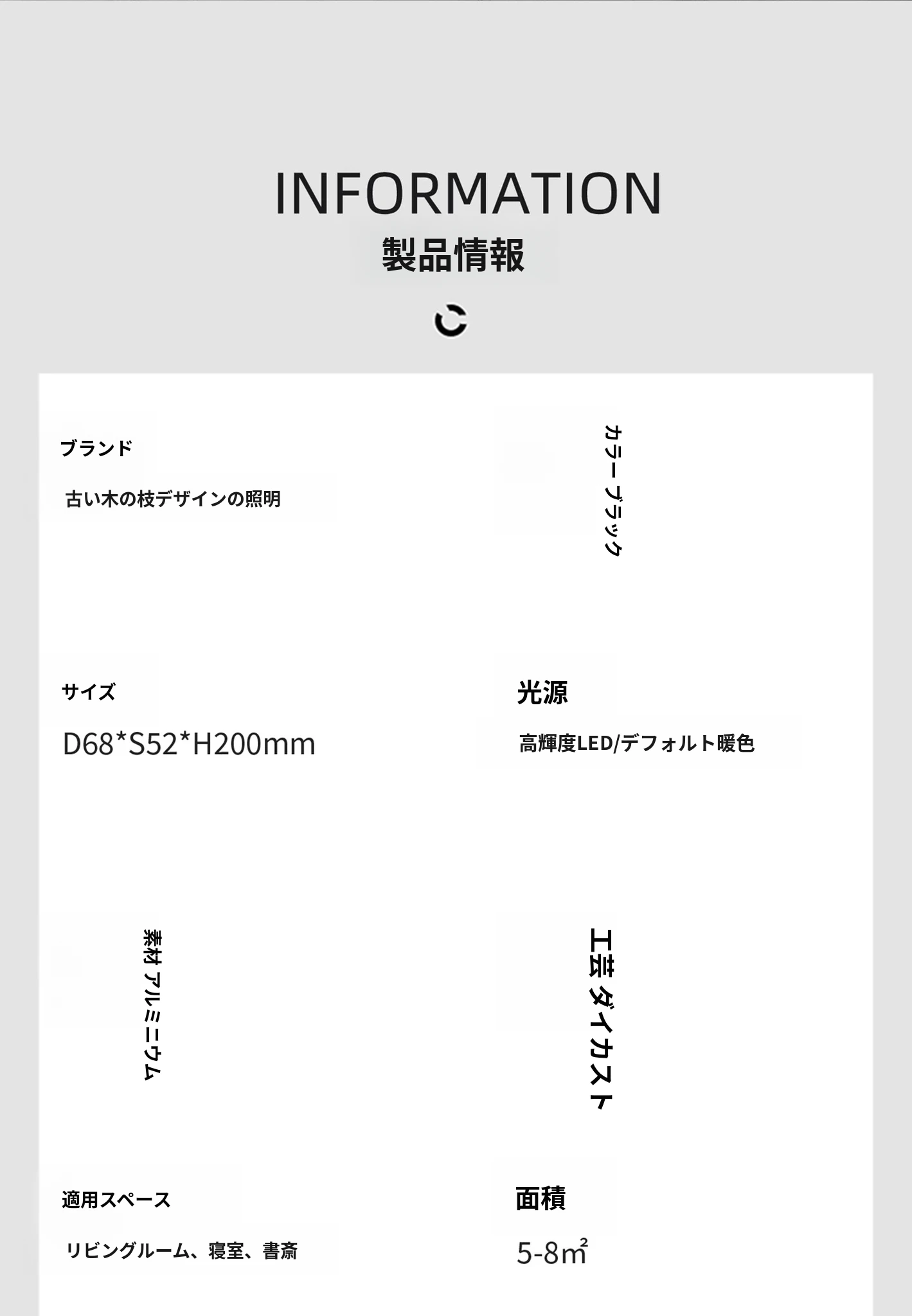 INFORMATION
製品情報

ブランド

古い木の枝デザインの照明

カラー ブラック

サイズ

D68*S52*H200mm

光源

高輝度LED/デフォルト暖色

素材 アルミニウム

工芸 ダイカスト

適用スペース

リビングルーム、寝室、書斎

面積

5-8㎡